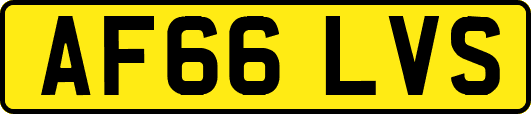 AF66 LVS